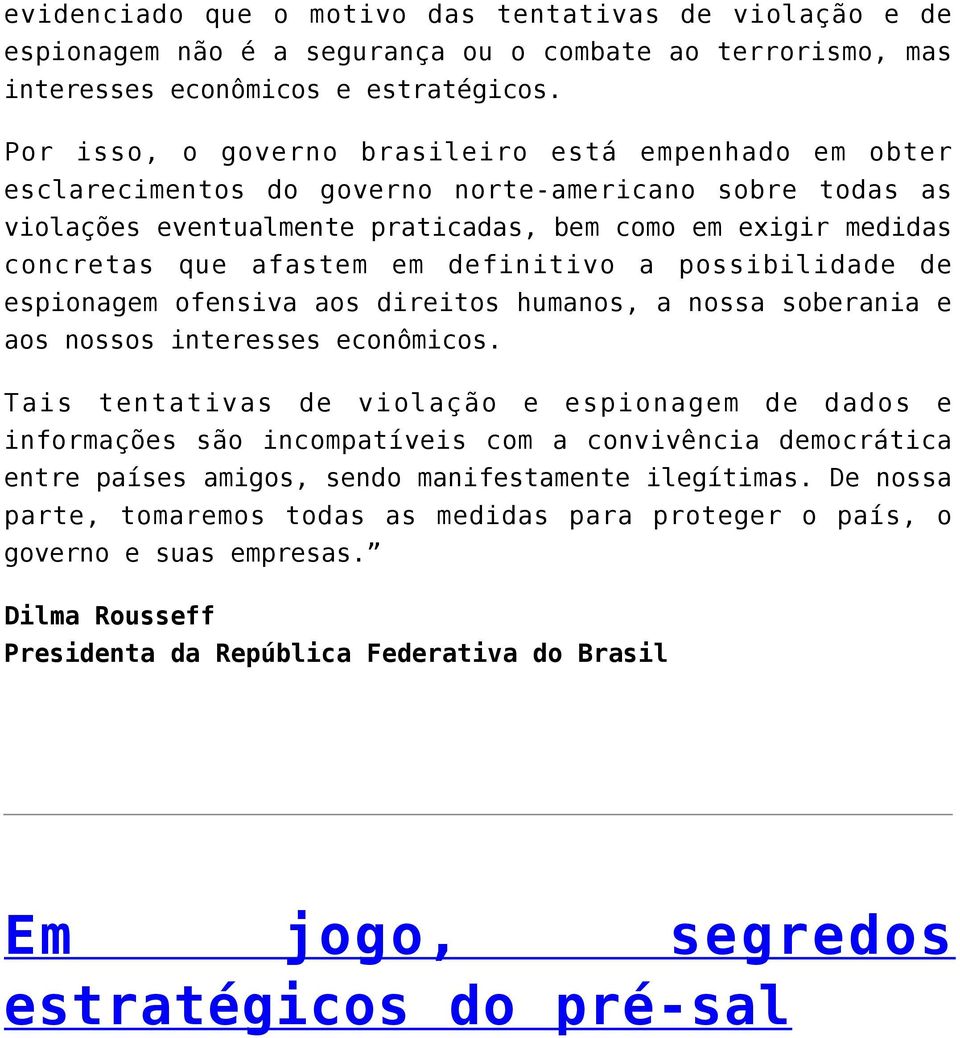 evidenciado que o motivo das tentativas de violação e de espionagem não é a segurança ou o combate ao terrorismo, mas interesses econômicos e estratégicos.

Por isso, o governo brasileiro está empenhado em obter esclarecimentos do governo norte-americano sobre todas as violações eventualmente praticadas, bem como em exigir medidas concretas que afastem em definitivo a possibilidade de espionagem ofensiva aos direitos humanos, a nossa soberania e aos nossos interesses econômicos.

Tais tentativas de violação e espionagem de dados e informações são incompatíveis com a convivência democrática entre países amigos, sendo manifestamente ilegítimas. De nossa parte, tomaremos todas as medidas para proteger o país, o governo e suas empresas.”

Dilma Rousseff
Presidenta da República Federativa do Brasil

Em jogo, segredos estratégicos do pré-sal